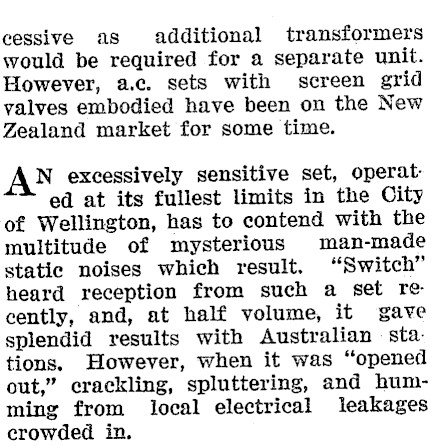 cessive as additional transformers would be required for a separate unit. However, a.c. sets with screen grid valves embodied have been on the New Zealand market for some time.

AN excessively sensitive set, operated at its fullest limits in the City of Wellington, has to contend with the multitude of mysterious man-made static noises which result. "Switch" heard reception from such a set recently, and, at half volume, it gave splendid results with Australian stations. However, when it was "opened out," crackling, spluttering, and humming from local electrical leakages crowded in.